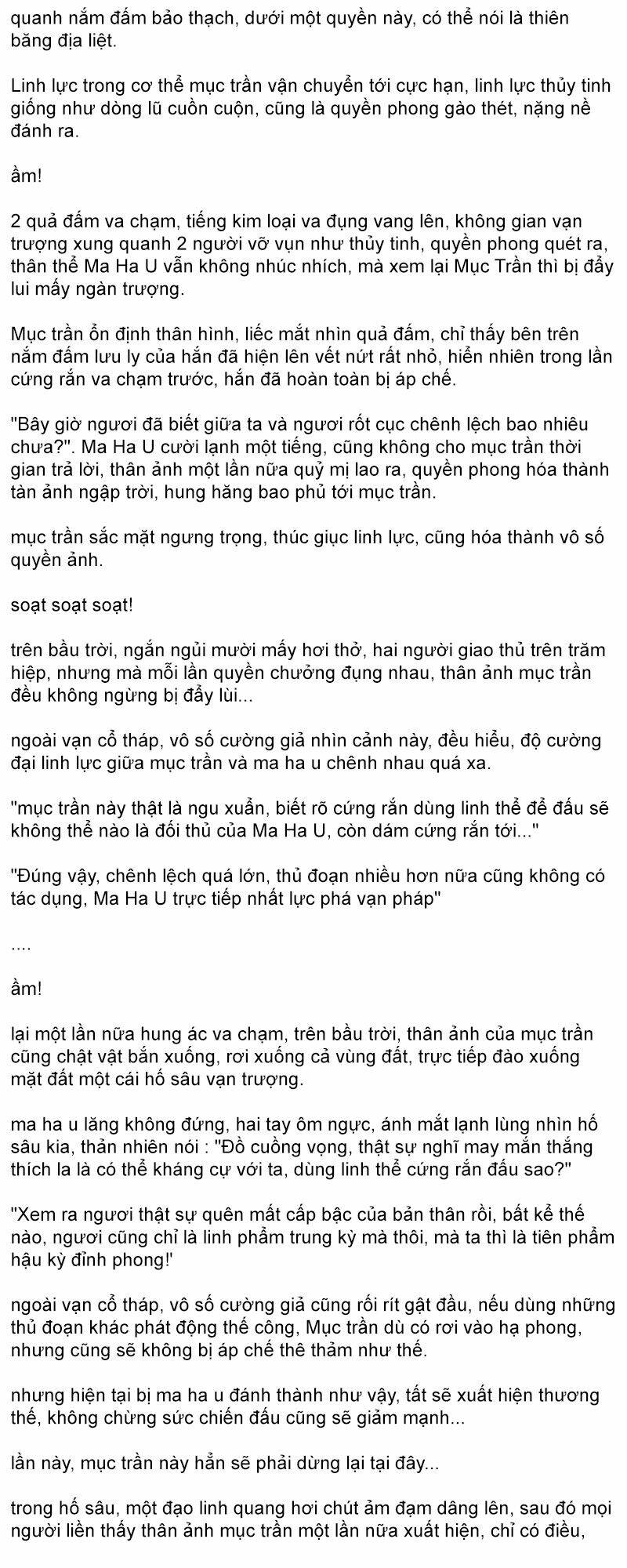 quanh nắm đấm bảo thạch, dưới một quyền này, có thể nói là thiên băng địa liệt.

Linh lực trong cơ thể mục trần vận chuyển tới cực hạn, linh lực thủy tinh giống như dòng lũ cuồn cuộn, cũng là quyền phong gào thét, nặng nề đánh ra.

ầm!

2 quả đấm va chạm, tiếng kim loại va đụng vang lên, không gian vạn trượng xung quanh 2 người vỡ vụn như thủy tinh, quyền phong quét ra, thân thể Ma Ha U vẫn không nhúc nhích, mà xem lại Mục Trần thì bị đẩy lui mấy ngàn trượng.

Mục trần ổn định thân hình, liếc mắt nhìn quả đấm, chỉ thấy bên trên nắm đấm lưu ly của hắn đã hiện lên vết nứt rất nhỏ, hiển nhiên trong lần cứng rắn va chạm trước, hắn đã hoàn toàn bị áp chế.

"Bây giờ ngươi đã biết giữa ta và ngươi rốt cục chênh lệch bao nhiêu chưa?". Ma Ha U cười lạnh một tiếng, cũng không cho mục trần thời gian trả lời, thân ảnh một lần nữa quỷ mị lao ra, quyền phong hóa thành tàn ảnh ngập trời, hung hăng bao phủ tới mục trần.

mục trần sắc mặt ngưng trọng, thúc giục linh lực, cũng hóa thành vô số quyền ảnh.

soạt soạt soạt!

trên bầu trời, ngắn ngủi mười mấy hơi thở, hai người giao thủ trên trăm hiệp, nhưng mà mỗi lần quyền chưởng đụng nhau, thân ảnh mục trần đều không ngừng bị đẩy lùi...

ngoài vạn cổ tháp, vô số cường giả nhìn cảnh này, đều hiểu, độ cường đại linh lực giữa mục trần và ma ha u chênh nhau quá xa.

"mục trần này thật là ngu xuẩn, biết rõ cứng rắn dùng linh thể để đấu sẽ không thể nào là đối thủ của Ma Ha U, còn dám cứng rắn tới..."

"Đúng vậy, chênh lệch quá lớn, thủ đoạn nhiều hơn nữa cũng không có tác dụng, Ma Ha U trực tiếp nhất lực phá vạn pháp"

....

ầm!

lại một lần nữa hung ác va chạm, trên bầu trời, thân ảnh của mục trần cũng chật vật bắn xuống, rơi xuống cả vùng đất, trực tiếp đào xuống mặt đất một cái hố sâu vạn trượng.

ma ha u lăng không đứng, hai tay ôm ngực, ánh mắt lạnh lùng nhìn hố sâu kia, thản nhiên nói : "Đồ cuồng vọng, thật sự nghĩ may mắn thắng thích la là có thể kháng cự với ta, dùng linh thể cứng rắn đấu sao?"

"Xem ra ngươi thật sự quên mất cấp bậc của bản thân rồi, bất kể thế nào, ngươi cũng chỉ là linh phẩm trung kỳ mà thôi, mà ta thì là tiên phẩm hậu kỳ đỉnh phong!'

ngoài vạn cổ tháp, vô số cường giả cũng rối rít gật đầu, nếu dùng những thủ đoạn khác phát động thế công, Mục trần dù có rơi vào hạ phong, nhưng cũng sẽ không bị áp chế thê thảm như thế.

nhưng hiện tại bị ma ha u đánh thành như vậy, tất sẽ xuất hiện thương thế, không chừng sức chiến đấu cũng sẽ giảm mạnh...

lần này, mục trần này hẳn sẽ phải dừng lại tại đây...

trong hố sâu, một đạo linh quang hơi chút ảm đạm dâng lên, sau đó mọi người liền thấy thân ảnh mục trần một lần nữa xuất hiện, chỉ có điều,